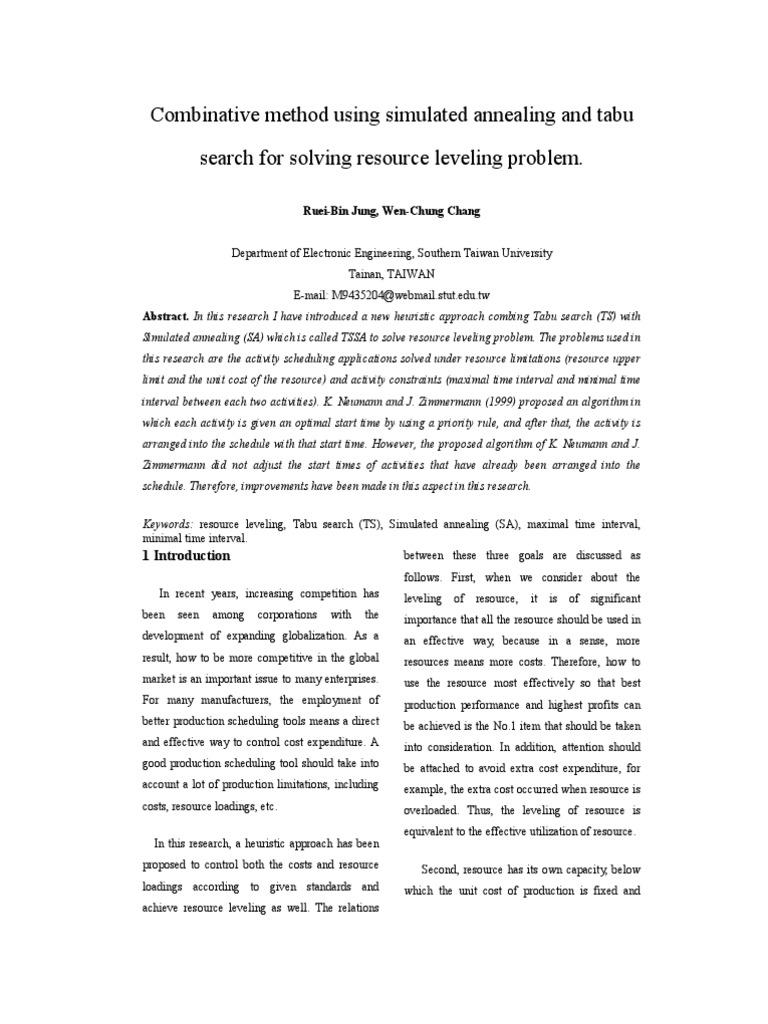 Combinative method using simulated annealing and tabu search for solving resource leveling problem.

Ruei-Bin Jung, Wen-Chung Chang

Department of Electronic Engineering, Southern Taiwan University
Tainan, TAIWAN
E-mail: M9435204@webmail.stut.edu.tw

Abstract. In this research I have introduced a new heuristic approach combing Tabu search (TS) with Simulated annealing (SA) which is called TSSA to solve resource leveling problem. The problems used in this research are the activity scheduling applications solved under resource limitations (resource upper limit and the unit cost of the resource) and activity constraints (maximal time interval and minimal time interval between each two activities). K. Neumann and J. Zimmermann (1999) proposed an algorithm in which each activity is given an optimal start time by using a priority rule, and after that, the activity is arranged into the schedule with that start time. However, the proposed algorithm of K. Neumann and J. Zimmermann did not adjust the start times of activities that have already been arranged into the schedule. Therefore, improvements have been made in this aspect in this research.

Keywords: resource leveling, Tabu search (TS), Simulated annealing (SA), maximal time interval, minimal time interval.

1 Introduction

In recent years, increasing competition has been seen among corporations with the development of expanding globalization. As a result, how to be more competitive in the global market is an important issue to many enterprises. For many manufacturers, the employment of better production scheduling tools means a direct and effective way to control cost expenditure. A good production scheduling tool should take into account a lot of production limitations, including costs, resource loadings, etc.

In this research, a heuristic approach has been proposed to control both the costs and resource loadings according to given standards and achieve resource leveling as well. The relations between these three goals are discussed as follows. First, when we consider about the leveling of resource, it is of significant importance that all the resource should be used in an effective way, because in a sense, more resources means more costs. Therefore, how to use the resource most effectively so that best production performance and highest profits can be achieved is the No.1 item that should be taken into consideration. In addition, attention should be attached to avoid extra cost expenditure, for example, the extra cost occurred when resource is overloaded. Thus, the leveling of resource is equivalent to the effective utilization of resource.

Second, resource has its own capacity, below which the unit cost of production is fixed and